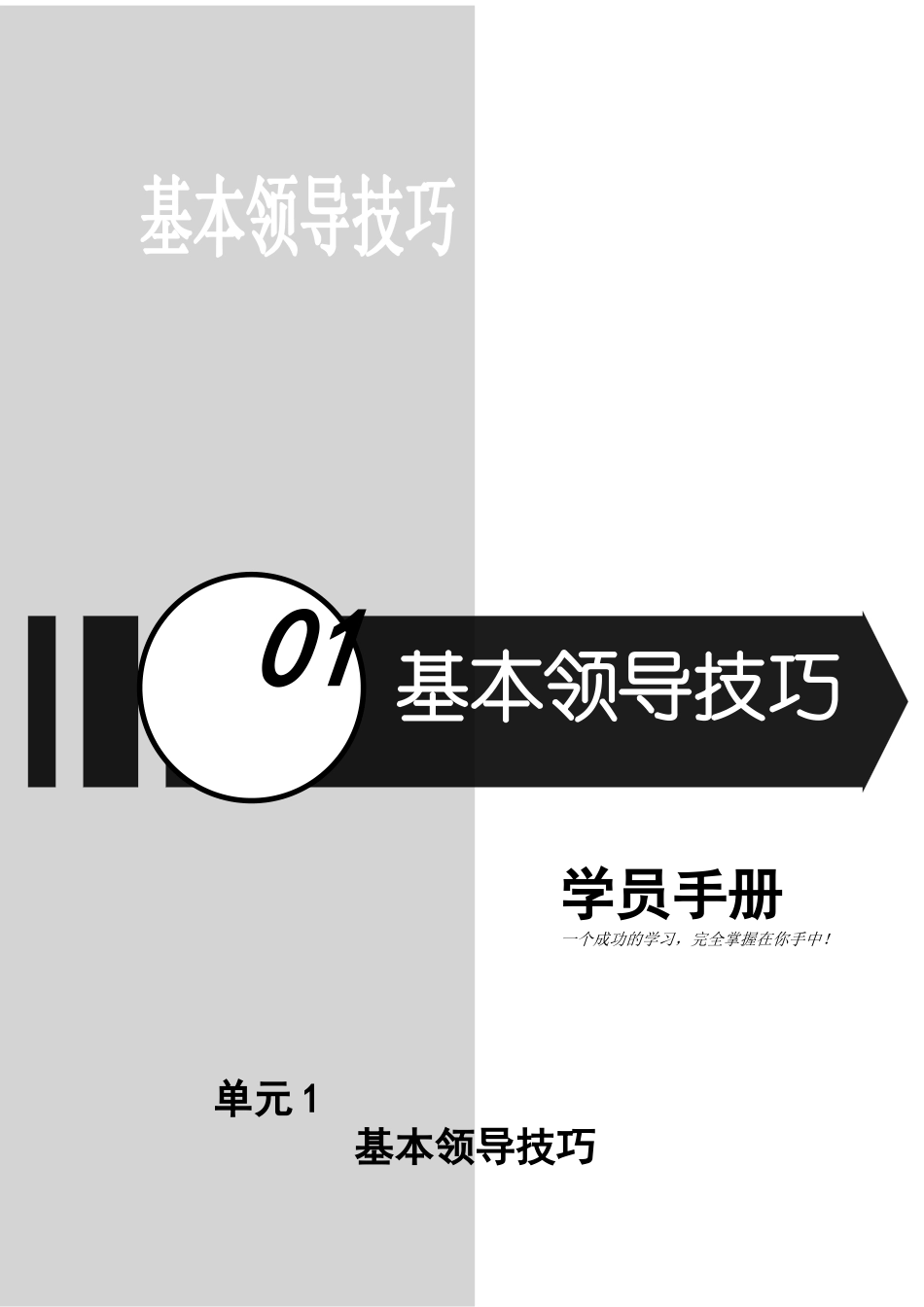 基本领导技巧

01 基本领导技巧

学员手册

一个成功的学习，完全掌握在你手中！

单元 1

基本领导技巧